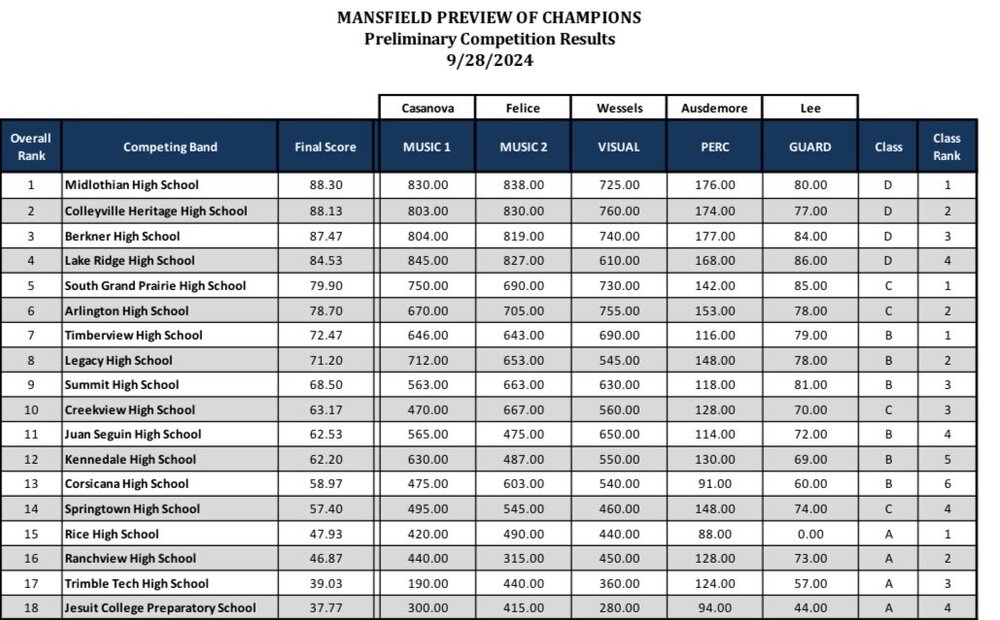 MANSFIELD PREVIEW OF CHAMPIONS
Preliminary Competition Results
9/28/2024

| | | | Casanova | Felice | Wessels | Ausdemore | Lee | | |
|---|---|---|---|---|---|---|---|---|---|
| Overall Rank | Competing Band | Final Score | MUSIC 1 | MUSIC 2 | VISUAL | PERC | GUARD | Class | Class Rank |
| 1 | Midlothian High School | 88.30 | 830.00 | 838.00 | 725.00 | 176.00 | 80.00 | D | 1 |
| 2 | Colleyville Heritage High School | 88.13 | 803.00 | 830.00 | 760.00 | 174.00 | 77.00 | D | 2 |
| 3 | Berkner High School | 87.47 | 804.00 | 819.00 | 740.00 | 177.00 | 84.00 | D | 3 |
| 4 | Lake Ridge High School | 84.53 | 845.00 | 827.00 | 610.00 | 168.00 | 86.00 | D | 4 |
| 5 | South Grand Prairie High School | 79.90 | 750.00 | 690.00 | 730.00 | 142.00 | 85.00 | C | 1 |
| 6 | Arlington High School | 78.70 | 670.00 | 705.00 | 755.00 | 153.00 | 78.00 | C | 2 |
| 7 | Timberview High School | 72.47 | 646.00 | 643.00 | 690.00 | 116.00 | 79.00 | B | 1 |
| 8 | Legacy High School | 71.20 | 712.00 | 653.00 | 545.00 | 148.00 | 78.00 | B | 2 |
| 9 | Summit High School | 68.50 | 563.00 | 663.00 | 630.00 | 118.00 | 81.00 | B | 3 |
| 10 | Creekview High School | 63.17 | 470.00 | 667.00 | 560.00 | 128.00 | 70.00 | C | 3 |
| 11 | Juan Seguin High School | 62.53 | 565.00 | 475.00 | 650.00 | 114.00 | 72.00 | B | 4 |
| 12 | Kennedale High School | 62.20 | 630.00 | 487.00 | 550.00 | 130.00 | 69.00 | B | 5 |
| 13 | Corsicana High School | 58.97 | 475.00 | 603.00 | 540.00 | 91.00 | 60.00 | B | 6 |
| 14 | Springtown High School | 57.40 | 495.00 | 545.00 | 460.00 | 148.00 | 74.00 | C | 4 |
| 15 | Rice High School | 47.93 | 420.00 | 490.00 | 440.00 | 88.00 | 0.00 | A | 1 |
| 16 | Ranchview High School | 46.87 | 440.00 | 315.00 | 450.00 | 128.00 | 73.00 | A | 2 |
| 17 | Trimble Tech High School | 39.03 | 190.00 | 440.00 | 360.00 | 124.00 | 57.00 | A | 3 |
| 18 | Jesuit College Preparatory School | 37.77 | 300.00 | 415.00 | 280.00 | 94.00 | 44.00 | A | 4 |